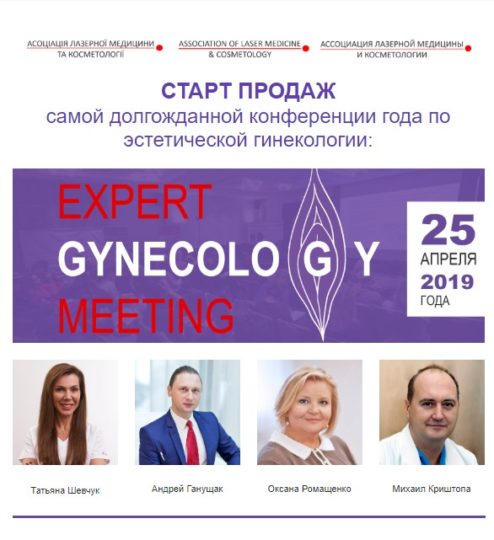 АСОЦІАЦІЯ ЛАЗЕРНОЇ МЕДИЦИНИ ТА КОСМЕТОЛОГІЇ

ASSOCIATION OF LASER MEDICINE & COSMETOLOGY

АССОЦИАЦИЯ ЛАЗЕРНОЙ МЕДИЦИНЫ И КОСМЕТОЛОГИИ

СТАРТ ПРОДАЖ
самой долгожданной конференции года по эстетической гинекологии:

EXPERT
GYNECOLOGY
MEETING

25
АПРЕЛЯ
2019
ГОДА

Татьяна Шевчук

Андрей Ганущак

Оксана Ромащенко

Михаил Криштопа